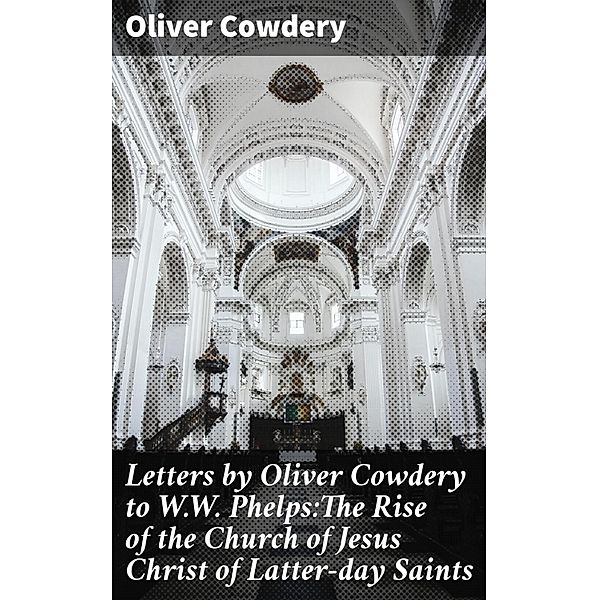 Oliver Cowdery

Letters by Oliver Cowdery to W.W. Phelps:The Rise of the Church of Jesus Christ of Latter-day Saints